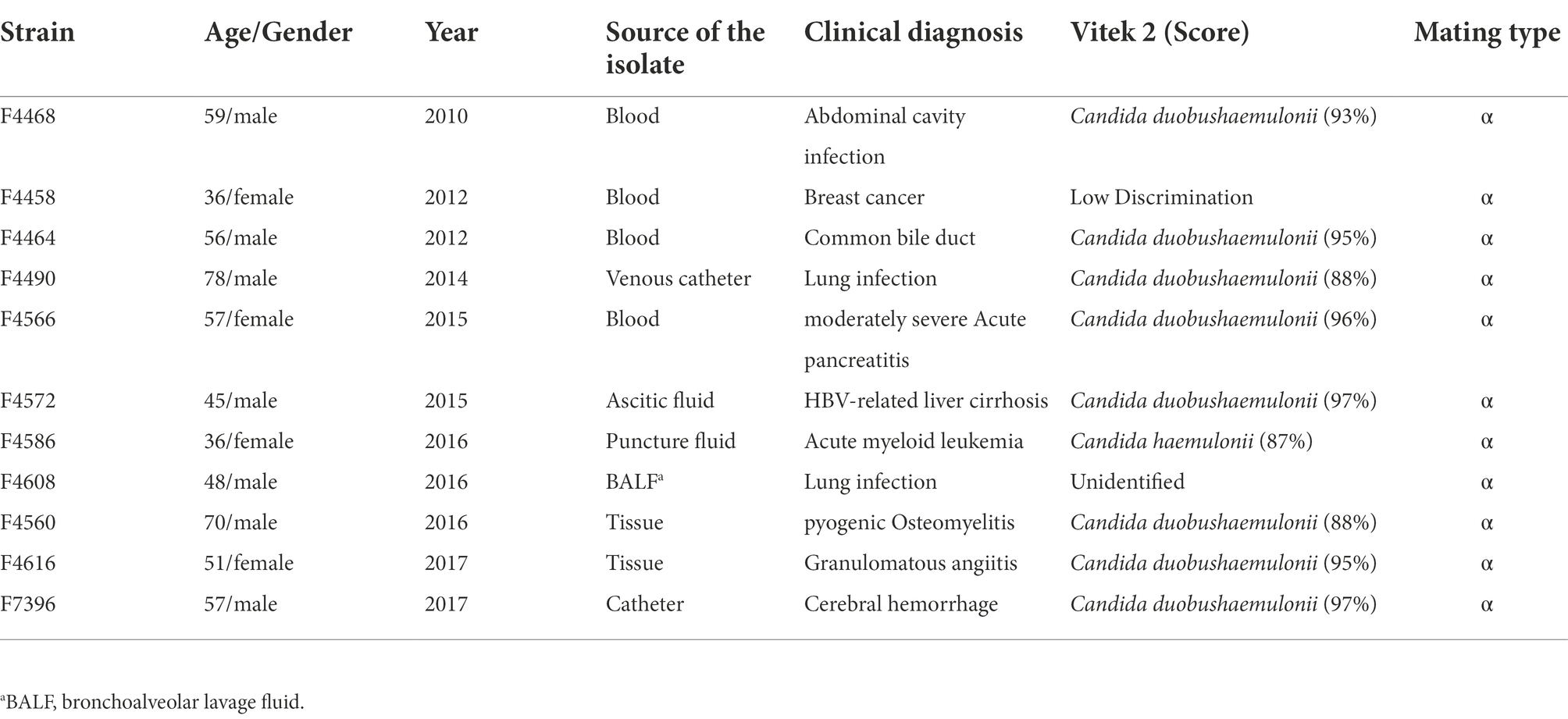 | Strain | Age/Gender | Year | Source of the isolate | Clinical diagnosis | Vitek 2 (Score) | Mating type |
|---|---|---|---|---|---|---|
| F4468 | 59/male | 2010 | Blood | Abdominal cavity infection | Candida duobushaemulonii (93%) | α |
| F4458 | 36/female | 2012 | Blood | Breast cancer | Low Discrimination | α |
| F4464 | 56/male | 2012 | Blood | Common bile duct | Candida duobushaemulonii (95%) | α |
| F4490 | 78/male | 2014 | Venous catheter | Lung infection | Candida duobushaemulonii (88%) | α |
| F4566 | 57/female | 2015 | Blood | moderately severe Acute pancreatitis | Candida duobushaemulonii (96%) | α |
| F4572 | 45/male | 2015 | Ascitic fluid | HBV-related liver cirrhosis | Candida duobushaemulonii (97%) | α |
| F4586 | 36/female | 2016 | Puncture fluid | Acute myeloid leukemia | Candida haemulonii (87%) | α |
| F4608 | 48/male | 2016 | BALF$^a$ | Lung infection | Unidentified | α |
| F4560 | 70/male | 2016 | Tissue | pyogenic Osteomyelitis | Candida duobushaemulonii (88%) | α |
| F4616 | 51/female | 2017 | Tissue | Granulomatous angiitis | Candida duobushaemulonii (95%) | α |
| F7396 | 57/male | 2017 | Catheter | Cerebral hemorrhage | Candida duobushaemulonii (97%) | α |

$^a$BALF, bronchoalveolar lavage fluid.